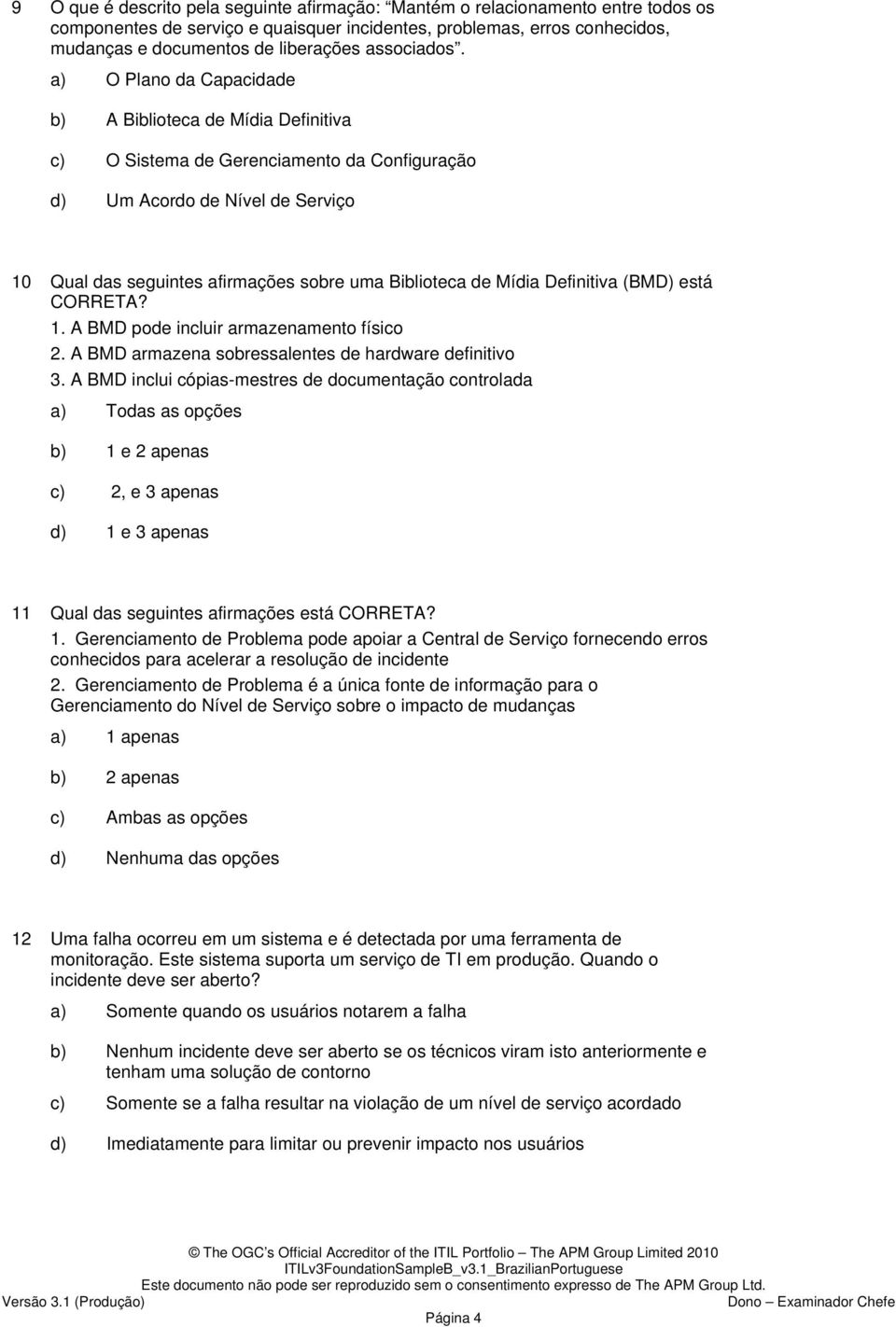 9 O que é descrito pela seguinte afirmação: "Mantém o relacionamento entre todos os componentes de serviço e quaisquer incidentes, problemas, erros conhecidos, mudanças e documentos de liberações associados".

a) O Plano da Capacidade

b) A Biblioteca de Mídia Definitiva

c) O Sistema de Gerenciamento da Configuração

d) Um Acordo de Nível de Serviço

10 Qual das seguintes afirmações sobre uma Biblioteca de Mídia Definitiva (BMD) está CORRETA?
1. A BMD pode incluir armazenamento físico
2. A BMD armazena sobressalentes de hardware definitivo
3. A BMD inclui cópias-mestres de documentação controlada

a) Todas as opções

b) 1 e 2 apenas

c) 2, e 3 apenas

d) 1 e 3 apenas

11 Qual das seguintes afirmações está CORRETA?
1. Gerenciamento de Problema pode apoiar a Central de Serviço fornecendo erros conhecidos para acelerar a resolução de incidente
2. Gerenciamento de Problema é a única fonte de informação para o Gerenciamento do Nível de Serviço sobre o impacto de mudanças

a) 1 apenas

b) 2 apenas

c) Ambas as opções

d) Nenhuma das opções

12 Uma falha ocorreu em um sistema e é detectada por uma ferramenta de monitoração. Este sistema suporta um serviço de TI em produção. Quando o incidente deve ser aberto?

a) Somente quando os usuários notarem a falha

b) Nenhum incidente deve ser aberto se os técnicos viram isto anteriormente e tenham uma solução de contorno

c) Somente se a falha resultar na violação de um nível de serviço acordado

d) Imediatamente para limitar ou prevenir impacto nos usuários

© The OGC's Official Accreditor of the ITIL Portfolio – The APM Group Limited 2010
ITILv3FoundationSampleB_v3.1_BrazilianPortuguese
Este documento não pode ser reproduzido sem o consentimento expresso de The APM Group Ltd.
Versão 3.1 (Produção) Dono – Examinador Chefe
Página 4